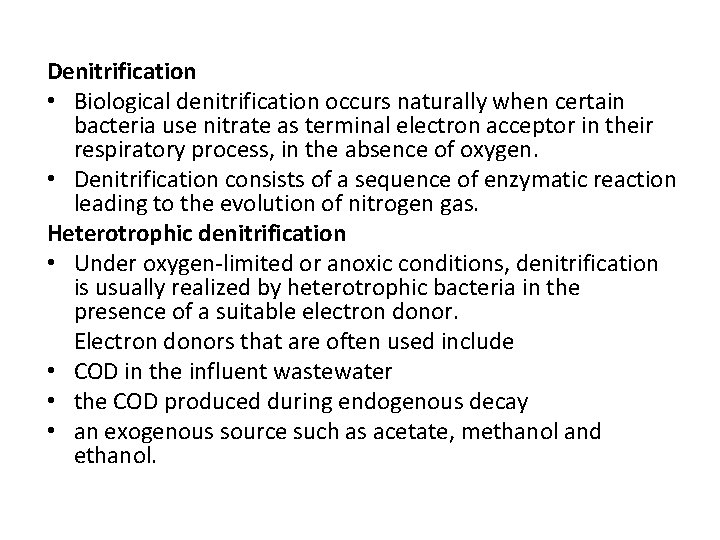 Denitrification

• Biological denitrification occurs naturally when certain bacteria use nitrate as terminal electron acceptor in their respiratory process, in the absence of oxygen.
• Denitrification consists of a sequence of enzymatic reaction leading to the evolution of nitrogen gas.

Heterotrophic denitrification

• Under oxygen-limited or anoxic conditions, denitrification is usually realized by heterotrophic bacteria in the presence of a suitable electron donor.

Electron donors that are often used include

• COD in the influent wastewater
• the COD produced during endogenous decay
• an exogenous source such as acetate, methanol and ethanol.